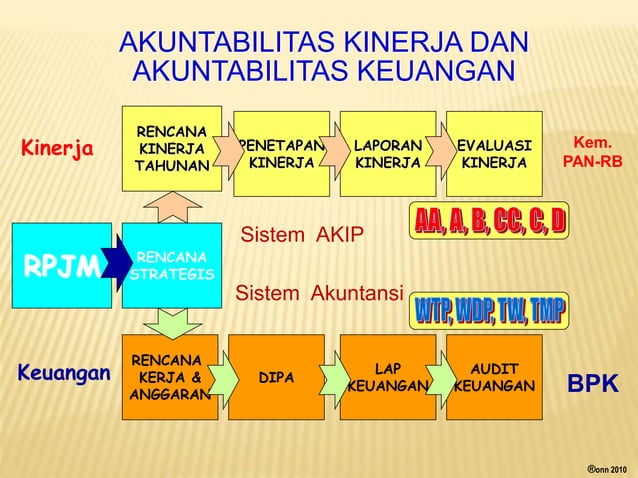 AKUNTABILITAS KINERJA DAN AKUNTABILITAS KEUANGAN

Kinerja

RENCANA KINERJA TAHUNAN

PENETAPAN KINERJA

LAPORAN KINERJA

EVALUASI KINERJA

Kem. PAN-RB

AA, A, B, CC, C, D

RPJM

RENCANA STRATEGIS

Sistem AKIP

Sistem Akuntansi

WTP, WDP, TW, TMP

Keuangan

RENCANA KERJA & ANGGARAN

DIPA

LAP KEUANGAN

AUDIT KEUANGAN

BPK

®onn 2010